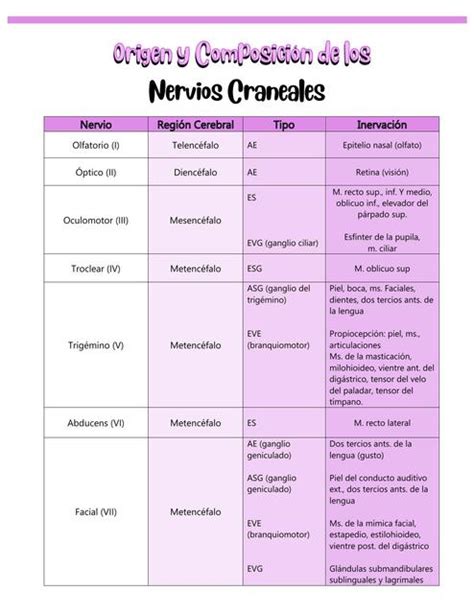 Origen y Composición de los

Nervios Craneales

| Nervio | Región Cerebral | Tipo | Inervación |
|---|---|---|---|
| Olfatorio (I) | Telencéfalo | AE | Epitelio nasal (olfato) |
| Óptico (II) | Diencéfalo | AE | Retina (visión) |
| Oculomotor (III) | Mesencéfalo | ES<br><br>EVG (ganglio ciliar) | M. recto sup., inf. Y medio, oblicuo inf., elevador del párpado sup.<br><br>Esfinter de la pupila, m. ciliar |
| Troclear (IV) | Metencéfalo | ESG | M. oblicuo sup |
| Trigémino (V) | Metencéfalo | ASG (ganglio del trigémino)<br><br>EVE (branquiomotor) | Piel, boca, ms. Faciales, dientes, dos tercios ants. de la lengua<br><br>Propiocepción: piel, ms., articulaciones<br>Ms. de la masticación, milohioideo, vientre ant. del digástrico, tensor del velo del paladar, tensor del tímpano. |
| Abducens (VI) | Metencéfalo | ES | M. recto lateral |
| Facial (VII) | Metencéfalo | AE (ganglio geniculado)<br><br>ASG (ganglio geniculado)<br><br>EVE (branquiomotor)<br><br>EVG | Dos tercios ants. de la lengua (gusto)<br><br>Piel del conducto auditivo ext., dos tercios ants. de la lengua<br><br>Ms. de la mímica facial, estapedio, estilohioideo, vientre post. del digástrico<br><br>Glándulas submandibulares sublinguales y lagrimales |